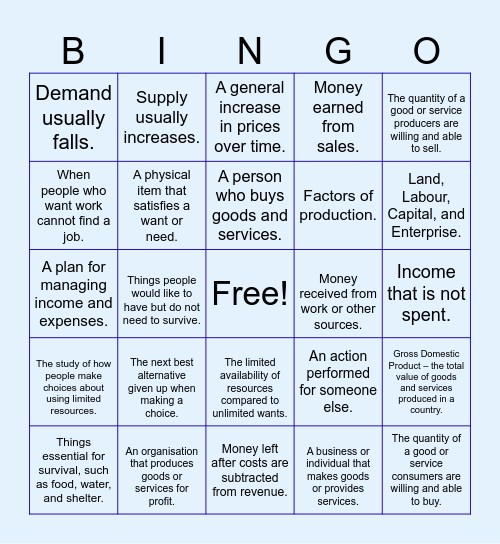 | B | I | N | G | O |
|---|---|---|---|---|
| Demand usually falls. | Supply usually increases. | A general increase in prices over time. | Money earned from sales. | The quantity of a good or service producers are willing and able to sell. |
| When people who want work cannot find a job. | A physical item that satisfies a want or need. | A person who buys goods and services. | Factors of production. | Land, Labour, Capital, and Enterprise. |
| A plan for managing income and expenses. | Things people would like to have but do not need to survive. | Free! | Money received from work or other sources. | Income that is not spent. |
| The study of how people make choices about using limited resources. | The next best alternative given up when making a choice. | The limited availability of resources compared to unlimited wants. | An action performed for someone else. | Gross Domestic Product – the total value of goods and services produced in a country. |
| Things essential for survival, such as food, water, and shelter. | An organisation that produces goods or services for profit. | Money left after costs are subtracted from revenue. | A business or individual that makes goods or provides services. | The quantity of a good or service consumers are willing and able to buy. |